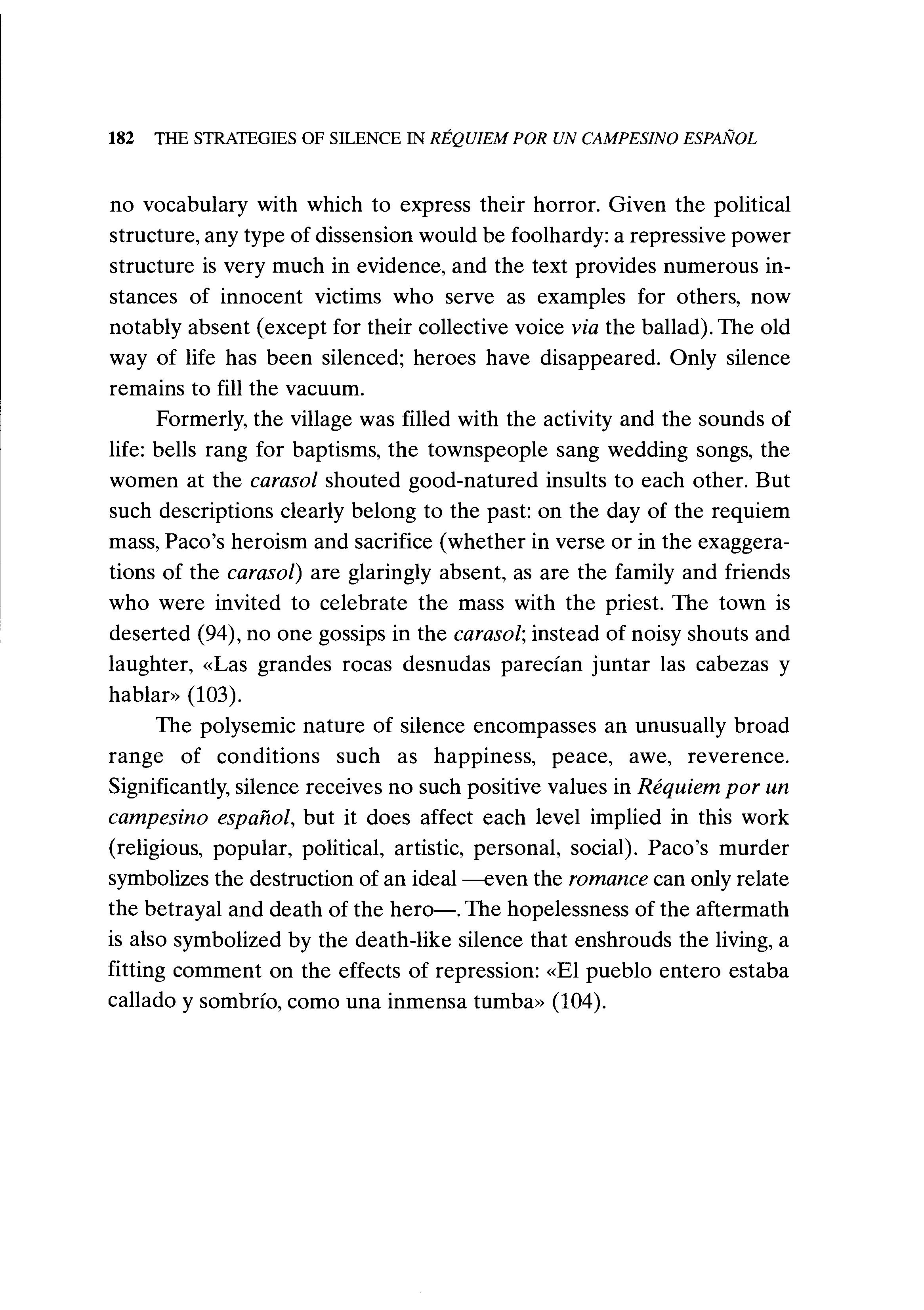 182 THE STRATEGIES OF SILENCE IN RÉQUIEM POR UN CAMPESINO ESPAÑOL

no vocabulary with which to express their horror. Given the political structure, any type of dissension would be foolhardy: a repressive power structure is very much in evidence, and the text provides numerous instances of innocent victims who serve as examples for others, now notably absent (except for their collective voice via the ballad). The old way of life has been silenced; heroes have disappeared. Only silence remains to fill the vacuum.

Formerly, the village was filled with the activity and the sounds of life: bells rang for baptisms, the townspeople sang wedding songs, the women at the carasol shouted good-natured insults to each other. But such descriptions clearly belong to the past: on the day of the requiem mass, Paco's heroism and sacrifice (whether in verse or in the exaggerations of the carasol) are glaringly absent, as are the family and friends who were invited to celebrate the mass with the priest. The town is deserted (94), no one gossips in the carasol; instead of noisy shouts and laughter, «Las grandes rocas desnudas parecían juntar las cabezas y hablar» (103).

The polysemic nature of silence encompasses an unusually broad range of conditions such as happiness, peace, awe, reverence. Significantly, silence receives no such positive values in Réquiem por un campesino español, but it does affect each level implied in this work (religious, popular, political, artistic, personal, social). Paco's murder symbolizes the destruction of an ideal —even the romance can only relate the betrayal and death of the hero—. The hopelessness of the aftermath is also symbolized by the death-like silence that enshrouds the living, a fitting comment on the effects of repression: «El pueblo entero estaba callado y sombrío, como una inmensa tumba» (104).